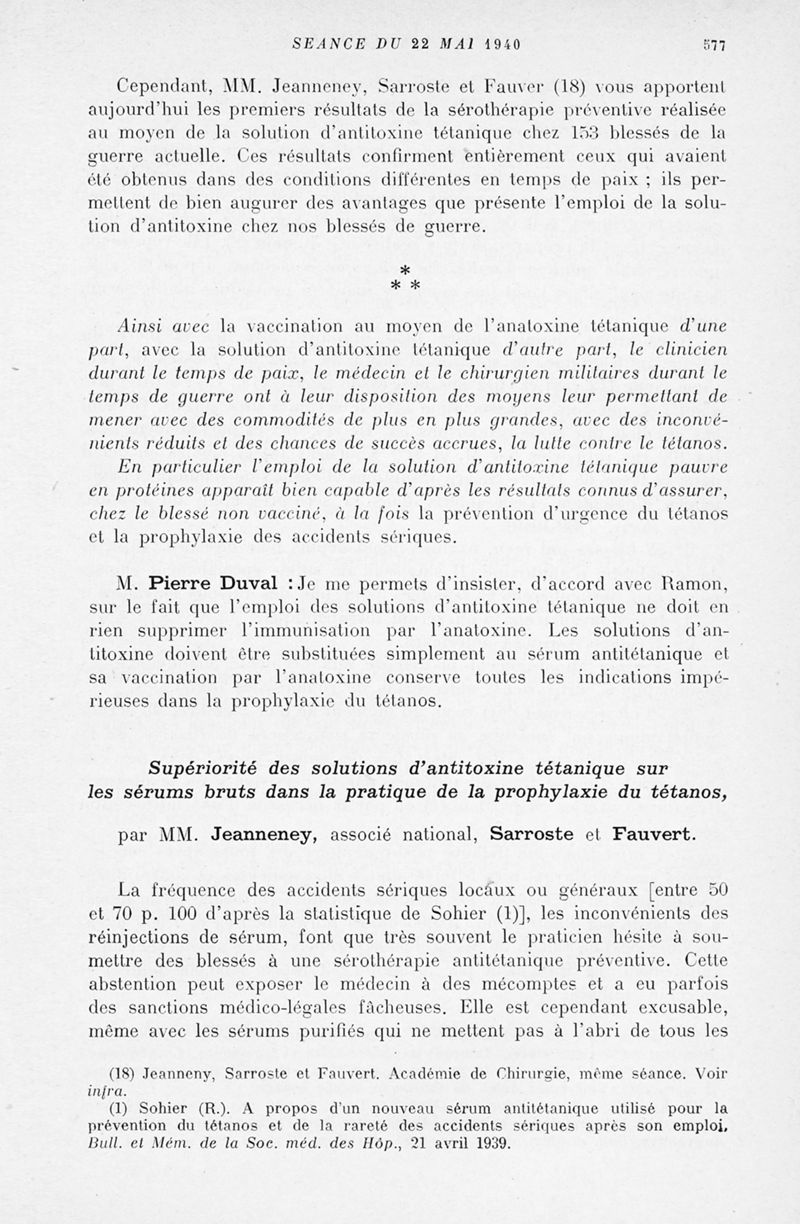 SEANCE DU 22 MAI 1940 577

Cependant, MM. Jeanneney, Sarroste et Fauver (18) vous apportent aujourd'hui les premiers résultats de la sérothérapie préventive réalisée au moyen de la solution d'antitoxine tétanique chez 153 blessés de la guerre actuelle. Ces résultats confirment entièrement ceux qui avaient été obtenus dans des conditions différentes en temps de paix ; ils permettent de bien augurer des avantages que présente l'emploi de la solution d'antitoxine chez nos blessés de guerre.

*
* *

Ainsi avec la vaccination au moyen de l'anatoxine tétanique d'une part, avec la solution d'antitoxine tétanique d'autre part, le clinicien durant le temps de paix, le médecin et le chirurgien militaires durant le temps de guerre ont à leur disposition des moyens leur permettant de mener avec des commodités de plus en plus grandes, avec des inconvénients réduits et des chances de succès accrues, la lutte contre le tétanos.

En particulier l'emploi de la solution d'antitoxine tétanique pauvre en protéines apparaît bien capable d'après les résultats connus d'assurer, chez le blessé non vacciné, à la fois la prévention d'urgence du tétanos et la prophylaxie des accidents sériques.

M. Pierre Duval : Je me permets d'insister, d'accord avec Ramon, sur le fait que l'emploi des solutions d'antitoxine tétanique ne doit en rien supprimer l'immunisation par l'anatoxine. Les solutions d'antitoxine doivent être substituées simplement au sérum antitétanique et sa vaccination par l'anatoxine conserve toutes les indications impérieuses dans la prophylaxie du tétanos.

Supériorité des solutions d'antitoxine tétanique sur les sérums bruts dans la pratique de la prophylaxie du tétanos,

par MM. Jeanneney, associé national, Sarroste et Fauvert.

La fréquence des accidents sériques locaux ou généraux [entre 50 et 70 p. 100 d'après la statistique de Sohier (1)], les inconvénients des réinjections de sérum, font que très souvent le praticien hésite à soumettre des blessés à une sérothérapie antitétanique préventive. Cette abstention peut exposer le médecin à des mécomptes et a eu parfois des sanctions médico-légales fâcheuses. Elle est cependant excusable, même avec les sérums purifiés qui ne mettent pas à l'abri de tous les

(18) Jeanneny, Sarroste et Fauvert. Académie de Chirurgie, même séance. Voir infra.
(1) Sohier (R.). A propos d'un nouveau sérum antitétanique utilisé pour la prévention du tétanos et de la rareté des accidents sériques après son emploi. Bull. et Mém. de la Soc. méd. des Hôp., 21 avril 1939.